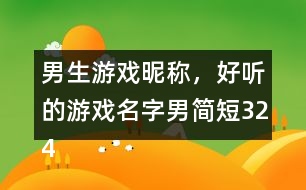 男生游戏昵称，好听的游戏名字男简短324